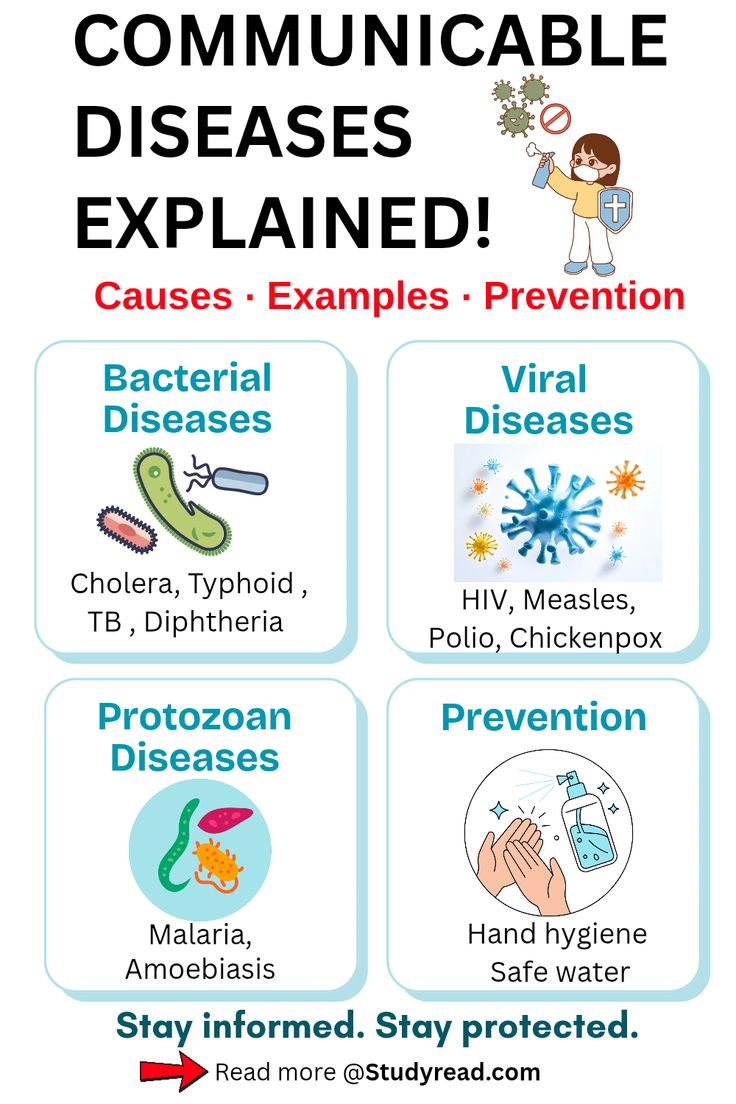 COMMUNICABLE DISEASES EXPLAINED!

Causes · Examples · Prevention

Bacterial Diseases

Cholera, Typhoid , TB , Diphtheria

Viral Diseases

HIV, Measles, Polio, Chickenpox

Protozoan Diseases

Malaria, Amoebiasis

Prevention

Hand hygiene
Safe water

Stay informed. Stay protected.

Read more @Studyread.com